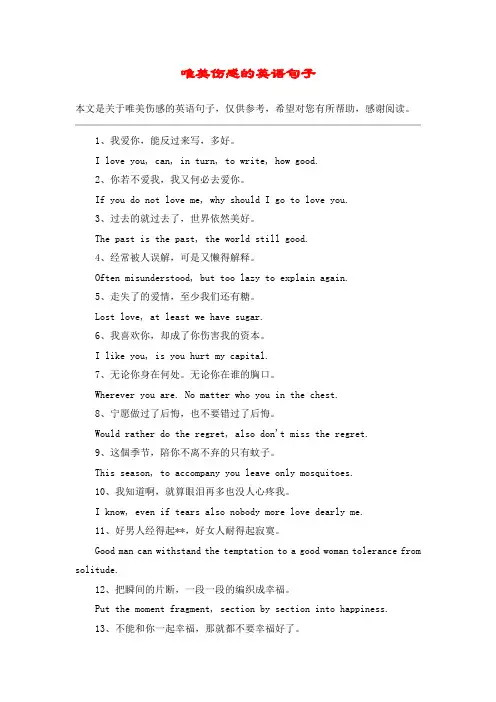 唯美伤感的英语句子

本文是关于唯美伤感的英语句子，仅供参考，希望对您有所帮助，感谢阅读。

1、我爱你，能反过来写，多好。

I love you, can, in turn, to write, how good.

2、你若不爱我，我又何必去爱你。

If you do not love me, why should I go to love you.

3、过去的就过去了，世界依然美好。

The past is the past, the world still good.

4、经常被人误解，可是又懒得解释。

Often misunderstood, but too lazy to explain again.

5、走失了的爱情，至少我们还有糖。

Lost love, at least we have sugar.

6、我喜欢你，却成了你伤害我的资本。

I like you, is you hurt my capital.

7、无论你身在何处。无论你在谁的胸口。

Wherever you are. No matter who you in the chest.

8、宁愿做过了后悔，也不要错过了后悔。

Would rather do the regret, also don't miss the regret.

9、这個季节，陪你不离不弃的只有蚊子。

This season, to accompany you leave only mosquitoes.

10、我知道啊，就算眼泪再多也没人心疼我。

I know, even if tears also nobody more love dearly me.

11、好男人经得起**，好女人耐得起寂寞。

Good man can withstand the temptation to a good woman tolerance from solitude.

12、把瞬间的片断，一段一段的编织成幸福。

Put the moment fragment, section by section into happiness.

13、不能和你一起幸福，那就都不要幸福好了。